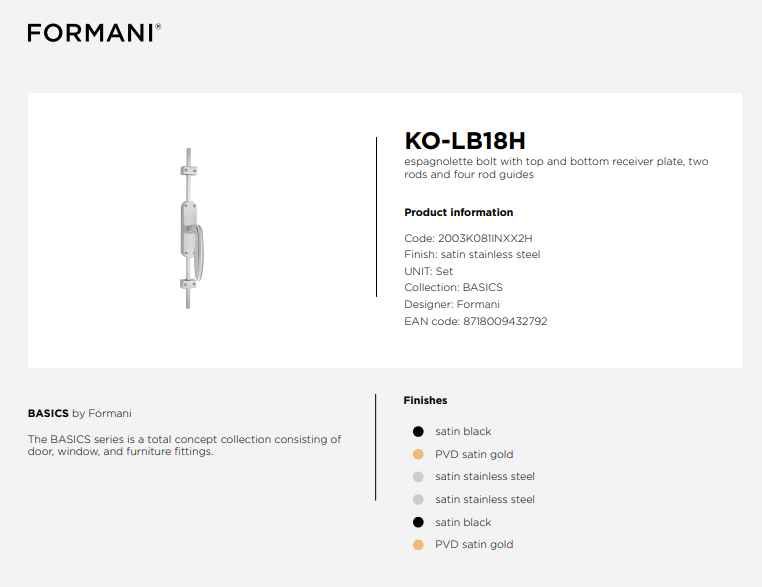 FORMANI®

KO-LB18H
espagnolette bolt with top and bottom receiver plate, two rods and four rod guides

Product information

Code: 2003K081INXX2H
Finish: satin stainless steel
UNIT: Set
Collection: BASICS
Designer: Formani
EAN code: 8718009432792

BASICS by Formani

The BASICS series is a total concept collection consisting of door, window, and furniture fittings.

Finishes

satin black
PVD satin gold
satin stainless steel
satin stainless steel
satin black
PVD satin gold